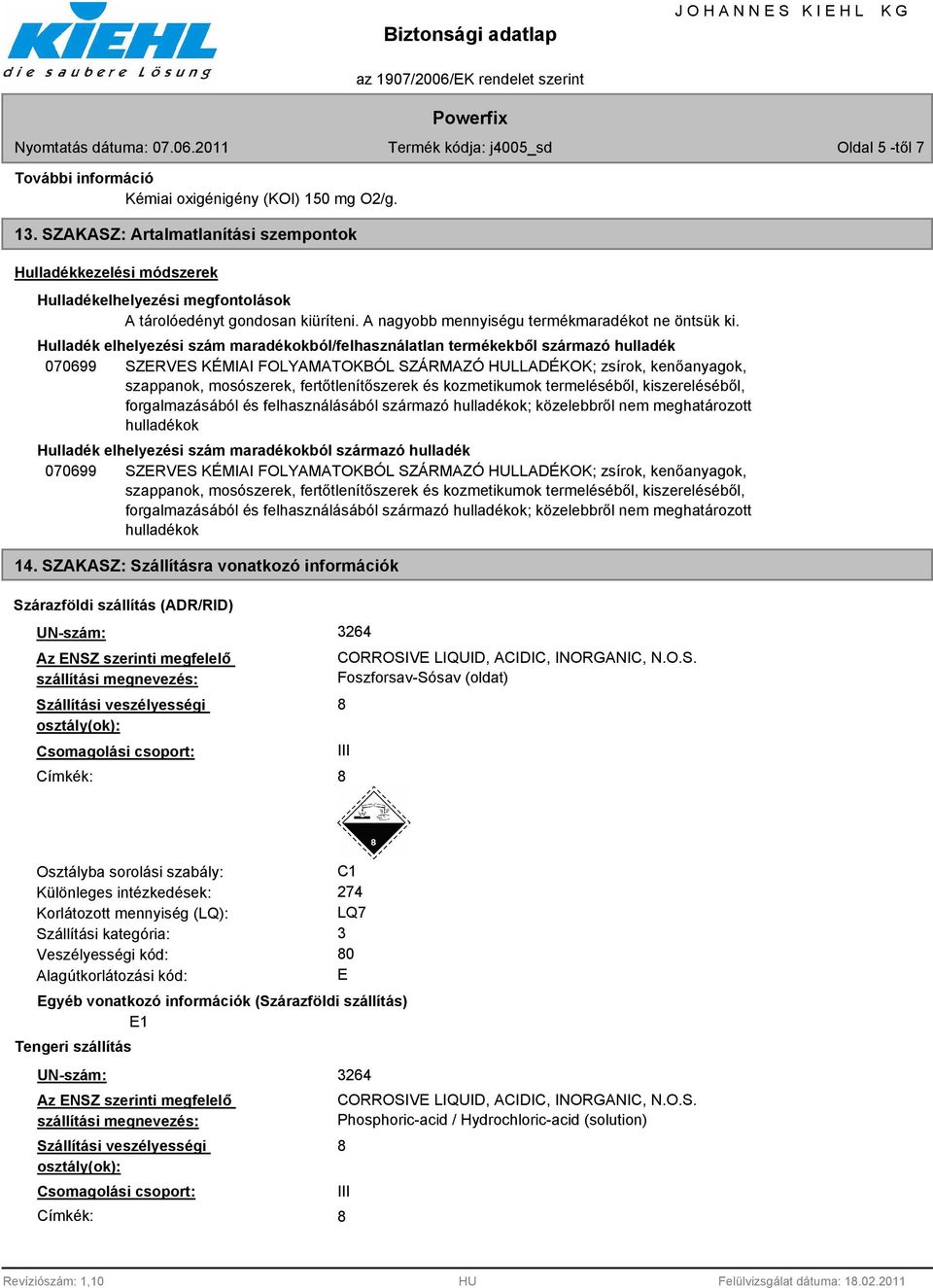 KIEHL
die saubere Lösung

Biztonsági adatlap

JOHANNES KIEHL KG

az 1907/2006/EK rendelet szerint

Powerfix

Nyomtatás dátuma: 07.06.2011 Termék kódja: j4005_sd Oldal 5 -től 7

További információ
Kémiai oxigénigény (KOI) 150 mg O2/g.

13. SZAKASZ: Artalmatlanítási szempontok

Hulladékkezelési módszerek

Hulladékelhelyezési megfontolások
A tárolóedényt gondosan kiüríteni. A nagyobb mennyiségu termékmaradékot ne öntsük ki.

Hulladék elhelyezési szám maradékokból/felhasználatlan termékekből származó hulladék
070699 SZERVES KÉMIAI FOLYAMATOKBÓL SZÁRMAZÓ HULLADÉKOK; zsírok, kenőanyagok, szappanok, mosószerek, fertőtlenítőszerek és kozmetikumok termeléséből, kiszereléséből, forgalmazásából és felhasználásából származó hulladékok; közelebbről nem meghatározott hulladékok

Hulladék elhelyezési szám maradékokból származó hulladék
070699 SZERVES KÉMIAI FOLYAMATOKBÓL SZÁRMAZÓ HULLADÉKOK; zsírok, kenőanyagok, szappanok, mosószerek, fertőtlenítőszerek és kozmetikumok termeléséből, kiszereléséből, forgalmazásából és felhasználásából származó hulladékok; közelebbről nem meghatározott hulladékok

14. SZAKASZ: Szállításra vonatkozó információk

Szárazföldi szállítás (ADR/RID)

UN-szám: 3264
Az ENSZ szerinti megfelelő szállítási megnevezés: CORROSIVE LIQUID, ACIDIC, INORGANIC, N.O.S. Foszforsav-Sósav (oldat)
Szállítási veszélyességi osztály(ok): 8
Csomagolási csoport: III
Címkék: 8

8

Osztályba sorolási szabály: C1
Különleges intézkedések: 274
Korlátozott mennyiség (LQ): LQ7
Szállítási kategória: 3
Veszélyességi kód: 80
Alagútkorlátozási kód: E

Egyéb vonatkozó információk (Szárazföldi szállítás)
E1

Tengeri szállítás

UN-szám: 3264
Az ENSZ szerinti megfelelő szállítási megnevezés: CORROSIVE LIQUID, ACIDIC, INORGANIC, N.O.S. Phosphoric-acid / Hydrochloric-acid (solution)
Szállítási veszélyességi osztály(ok): 8
Csomagolási csoport: III
Címkék: 8

Revíziószám: 1,10 HU Felülvizsgálat dátuma: 18.02.2011